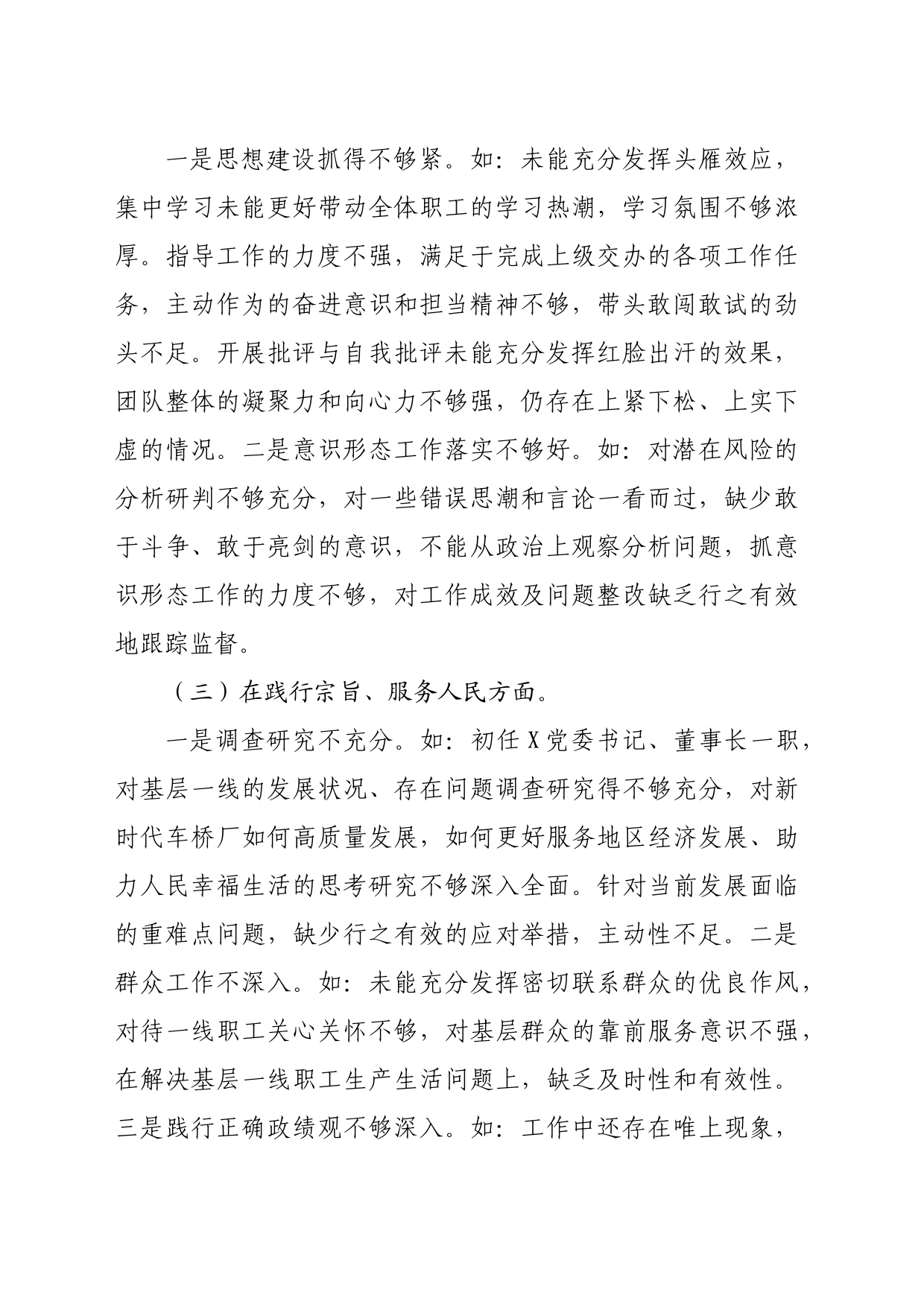 一是思想建设抓得不够紧。如：未能充分发挥头雁效应，集中学习未能更好带动全体职工的学习热潮，学习氛围不够浓厚。指导工作的力度不强，满足于完成上级交办的各项工作任务，主动作为的奋进意识和担当精神不够，带头敢闯敢试的劲头不足。开展批评与自我批评未能充分发挥红脸出汗的效果，团队整体的凝聚力和向心力不够强，仍存在上紧下松、上实下虚的情况。二是意识形态工作落实不够好。如：对潜在风险的分析研判不够充分，对一些错误思潮和言论一看而过，缺少敢于斗争、敢于亮剑的意识，不能从政治上观察分析问题，抓意识形态工作的力度不够，对工作成效及问题整改缺乏行之有效地跟踪监督。

（三）在践行宗旨、服务人民方面。

一是调查研究不充分。如：初任X党委书记、董事长一职，对基层一线的发展状况、存在问题调查研究得不够充分，对新时代车桥厂如何高质量发展，如何更好服务地区经济发展、助力人民幸福生活的思考研究不够深入全面。针对当前发展面临的重难点问题，缺少行之有效的应对举措，主动性不足。二是群众工作不深入。如：未能充分发挥密切联系群众的优良作风，对待一线职工关心关怀不够，对基层群众的靠前服务意识不强，在解决基层一线职工生产生活问题上，缺乏及时性和有效性。三是践行正确政绩观不够深入。如：工作中还存在唯上现象，